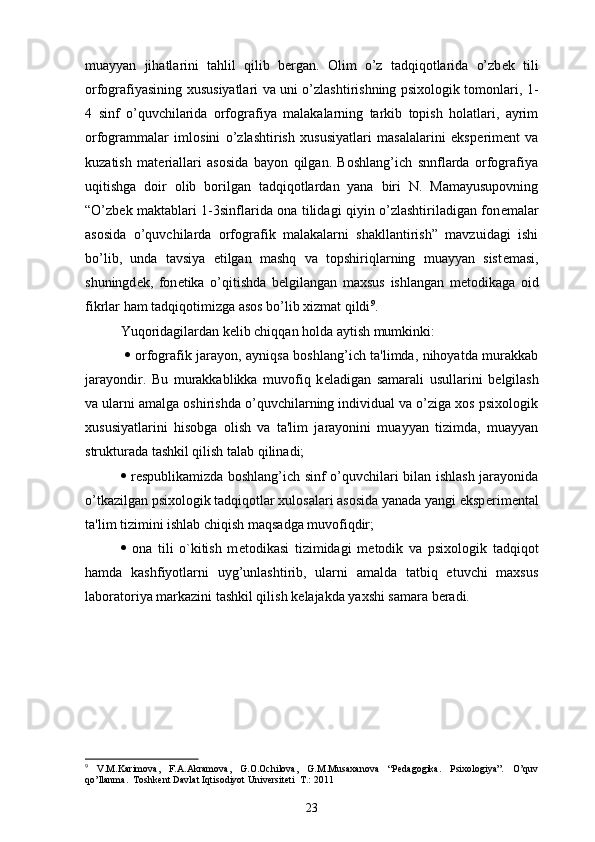 muayyan jihatlarini tahlil qilib bergan. Olim o’z tadqiqotlarida o’zbek tili orfografiyasining xususiyatlari va uni o’zlashtirishning psixologik tomonlari, 1-4 sinf o’quvchilarida orfografiya malakalarning tarkib topish holatlari, ayrim orfogrammalar imlosini o’zlashtirish xususiyatlari masalalarini eksperiment va kuzatish materiallari asosida bayon qilgan. Boshlang’ich snnflarda orfografiya uqitishga doir olib borilgan tadqiqotlardan yana biri N. Mamayusupovning “O’zbek maktablari 1-3sinflarida ona tilidagi qiyin o’zlashtiriladigan fonemalar asosida o’quvchilarda orfografik malakalarni shakllantirish” mavzuidagi ishi bo’lib, unda tavsiya etilgan mashq va topshiriqlarning muayyan sistemasi, shuningdek, fonetika o’qitishda belgilangan maxsus ishlangan metodikaga oid fikrlar ham tadqiqotimizga asos bo’lib xizmat qildi$^9$.

Yuqoridagilardan kelib chiqqan holda aytish mumkinki:

• orfografik jarayon, ayniqsa boshlang’ich ta'limda, nihoyatda murakkab jarayondir. Bu murakkablikka muvofiq keladigan samarali usullarini belgilash va ularni amalga oshirishda o’quvchilarning individual va o’ziga xos psixologik xususiyatlarini hisobga olish va ta'lim jarayonini muayyan tizimda, muayyan strukturada tashkil qilish talab qilinadi;

• respublikamizda boshlang’ich sinf o’quvchilari bilan ishlash jarayonida o’tkazilgan psixologik tadqiqotlar xulosalari asosida yanada yangi eksperimental ta'lim tizimini ishlab chiqish maqsadga muvofiqdir;

• ona tili o`kitish metodikasi tizimidagi metodik va psixologik tadqiqot hamda kashfiyotlarni uyg’unlashtirib, ularni amalda tatbiq etuvchi maxsus laboratoriya markazini tashkil qilish kelajakda yaxshi samara beradi.

$^9$ V.M.Karimova, F.A.Akramova, G.O.Ochilova, G.M.Musaxanova “Pedagogika. Psixologiya”. O’quv qo’llanma. Toshkent Davlat Iqtisodiyot Universiteti T.: 2011

23